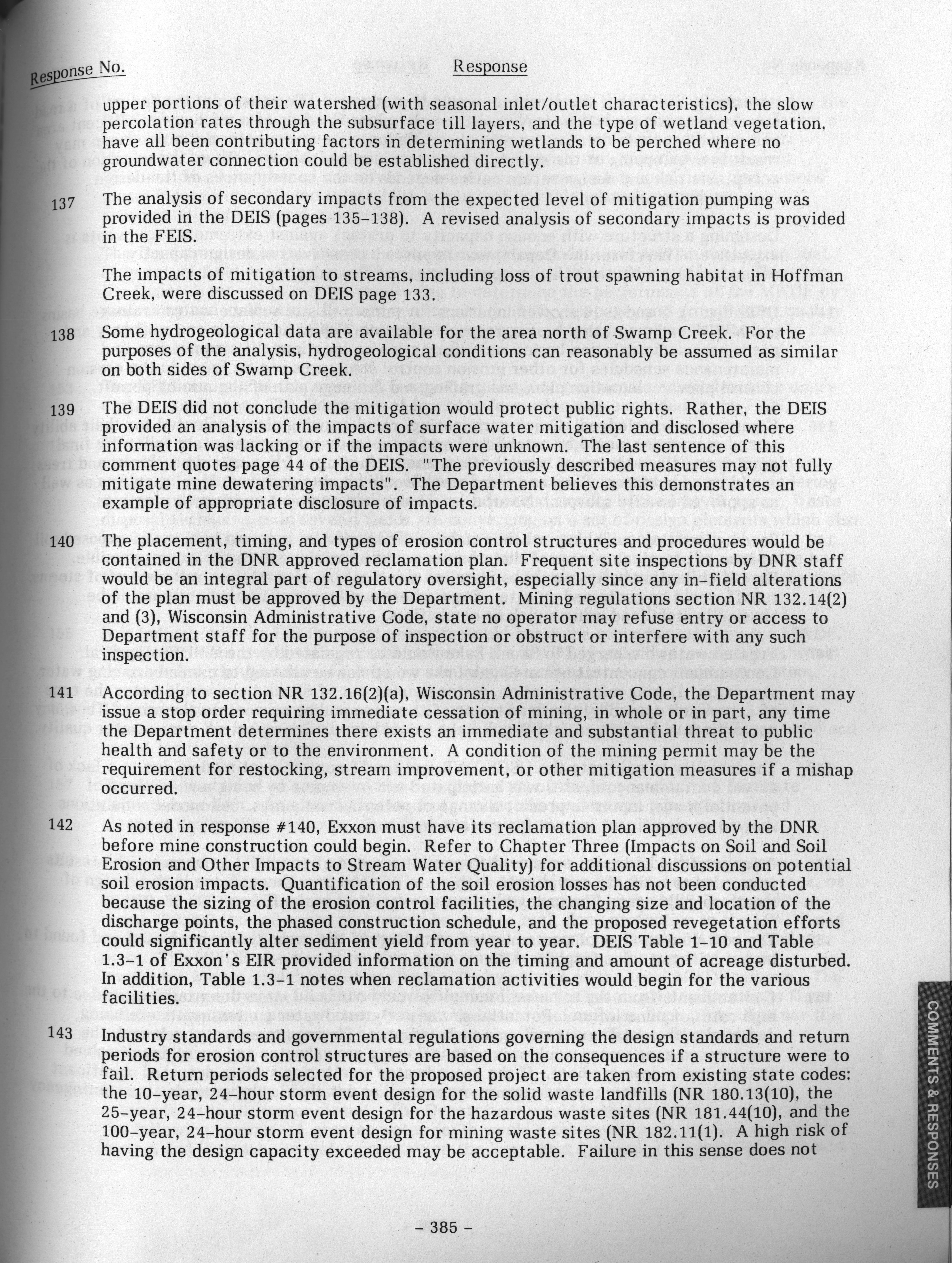 Response No.

Response

upper portions of their watershed (with seasonal inlet/outlet characteristics), the slow percolation rates through the subsurface till layers, and the type of wetland vegetation, have all been contributing factors in determining wetlands to be perched where no groundwater connection could be established directly.

137 The analysis of secondary impacts from the expected level of mitigation pumping was provided in the DEIS (pages 135-138). A revised analysis of secondary impacts is provided in the FEIS.

The impacts of mitigation to streams, including loss of trout spawning habitat in Hoffman Creek, were discussed on DEIS page 133.

138 Some hydrogeological data are available for the area north of Swamp Creek. For the purposes of the analysis, hydrogeological conditions can reasonably be assumed as similar on both sides of Swamp Creek.

139 The DEIS did not conclude the mitigation would protect public rights. Rather, the DEIS provided an analysis of the impacts of surface water mitigation and disclosed where information was lacking or if the impacts were unknown. The last sentence of this comment quotes page 44 of the DEIS. "The previously described measures may not fully mitigate mine dewatering impacts". The Department believes this demonstrates an example of appropriate disclosure of impacts.

140 The placement, timing, and types of erosion control structures and procedures would be contained in the DNR approved reclamation plan. Frequent site inspections by DNR staff would be an integral part of regulatory oversight, especially since any in-field alterations of the plan must be approved by the Department. Mining regulations section NR 132.14(2) and (3), Wisconsin Administrative Code, state no operator may refuse entry or access to Department staff for the purpose of inspection or obstruct or interfere with any such inspection.

141 According to section NR 132.16(2)(a), Wisconsin Administrative Code, the Department may issue a stop order requiring immediate cessation of mining, in whole or in part, any time the Department determines there exists an immediate and substantial threat to public health and safety or to the environment. A condition of the mining permit may be the requirement for restocking, stream improvement, or other mitigation measures if a mishap occurred.

142 As noted in response #140, Exxon must have its reclamation plan approved by the DNR before mine construction could begin. Refer to Chapter Three (Impacts on Soil and Soil Erosion and Other Impacts to Stream Water Quality) for additional discussions on potential soil erosion impacts. Quantification of the soil erosion losses has not been conducted because the sizing of the erosion control facilities, the changing size and location of the discharge points, the phased construction schedule, and the proposed revegetation efforts could significantly alter sediment yield from year to year. DEIS Table 1-10 and Table 1.3-1 of Exxon's EIR provided information on the timing and amount of acreage disturbed. In addition, Table 1.3-1 notes when reclamation activities would begin for the various facilities.

143 Industry standards and governmental regulations governing the design standards and return periods for erosion control structures are based on the consequences if a structure were to fail. Return periods selected for the proposed project are taken from existing state codes: the 10-year, 24-hour storm event design for the solid waste landfills (NR 180.13(10), the 25-year, 24-hour storm event design for the hazardous waste sites (NR 181.44(10), and the 100-year, 24-hour storm event design for mining waste sites (NR 182.11(1). A high risk of having the design capacity exceeded may be acceptable. Failure in this sense does not

COMMENTS & RESPONSES

- 385 -